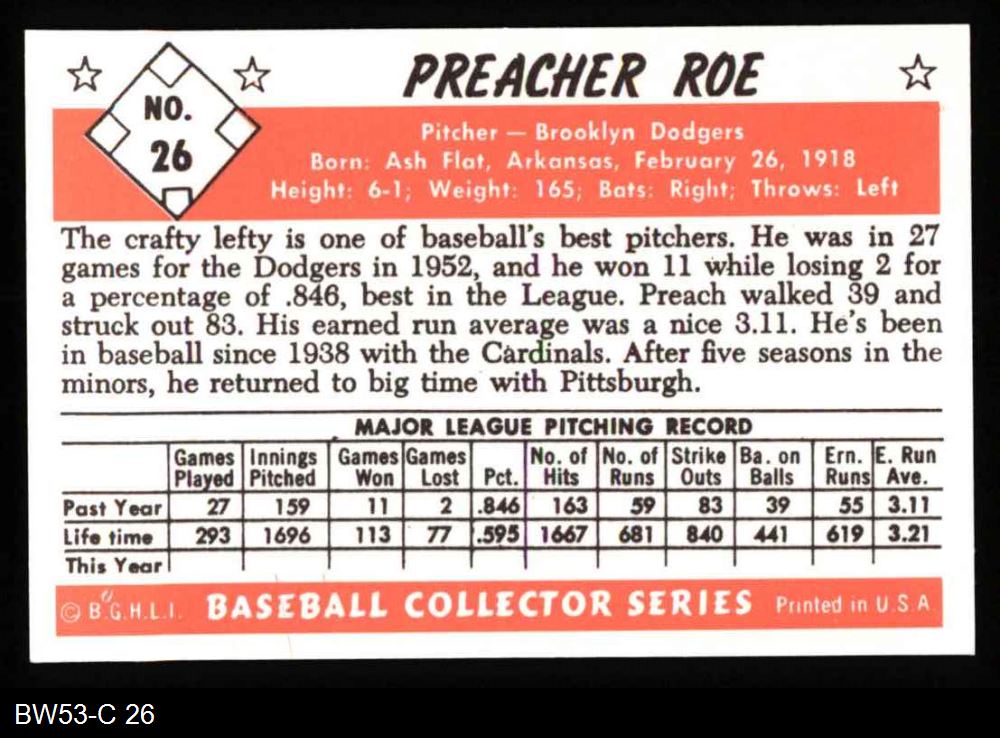 NO.
26

PREACHER ROE

Pitcher — Brooklyn Dodgers
Born: Ash Flat, Arkansas, February 26, 1918
Height: 6-1; Weight: 165; Bats: Right; Throws: Left

The crafty lefty is one of baseball's best pitchers. He was in 27 games for the Dodgers in 1952, and he won 11 while losing 2 for a percentage of .846, best in the League. Preach walked 39 and struck out 83. His earned run average was a nice 3.11. He's been in baseball since 1938 with the Cardinals. After five seasons in the minors, he returned to big time with Pittsburgh.

MAJOR LEAGUE PITCHING RECORD

| | Games Played | Innings Pitched | Games Won | Games Lost | Pct. | No. of Hits | No. of Runs | Strike Outs | Ba. on Balls | Ern. Runs | E. Run Ave. |
|---|---|---|---|---|---|---|---|---|---|---|---|
| Past Year | 27 | 159 | 11 | 2 | .846 | 163 | 59 | 83 | 39 | 55 | 3.11 |
| Life time | 293 | 1696 | 113 | 77 | .595 | 1667 | 681 | 840 | 441 | 619 | 3.21 |
| This Year | | | | | | | | | | | |

© B.G.H.L.I. BASEBALL COLLECTOR SERIES Printed in U.S.A.

BW53-C 26